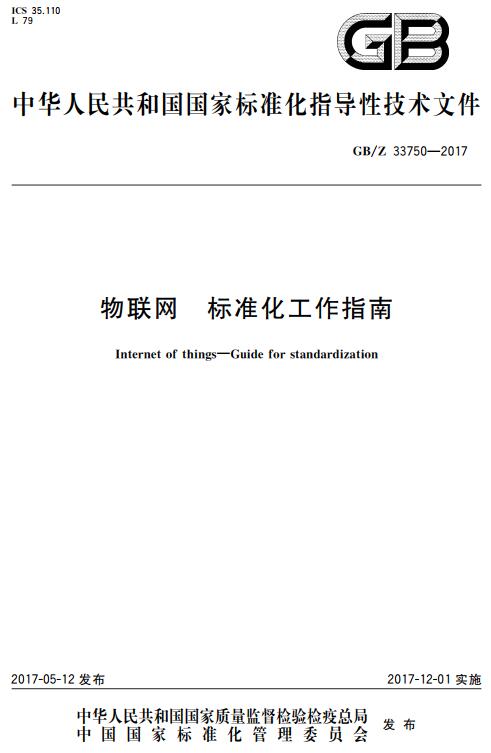 ICS 35.110
L 79

GB

中华人民共和国国家标准化指导性技术文件

GB/Z 33750—2017

物联网　标准化工作指南

Internet of things—Guide for standardization

2017-05-12 发布

2017-12-01 实施

中华人民共和国国家质量监督检验检疫总局
中国国家标准化管理委员会
发布